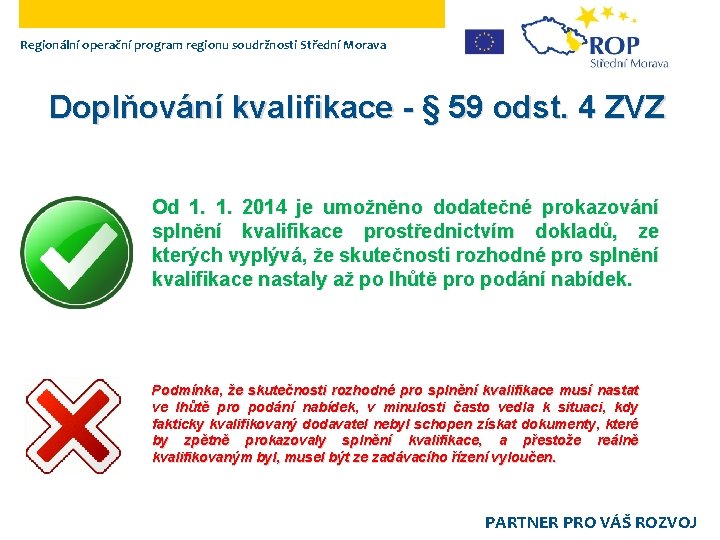 Regionální operační program regionu soudržnosti Střední Morava

ROP
Střední Morava

Doplňování kvalifikace - § 59 odst. 4 ZVZ

Od 1. 1. 2014 je umožněno dodatečné prokazování splnění kvalifikace prostřednictvím dokladů, ze kterých vyplývá, že skutečnosti rozhodné pro splnění kvalifikace nastaly až po lhůtě pro podání nabídek.

Podmínka, že skutečnosti rozhodné pro splnění kvalifikace musí nastat ve lhůtě pro podání nabídek, v minulosti často vedla k situaci, kdy fakticky kvalifikovaný dodavatel nebyl schopen získat dokumenty, které by zpětně prokazovaly splnění kvalifikace, a přestože reálně kvalifikovaným byl, musel být ze zadávacího řízení vyloučen.

PARTNER PRO VÁŠ ROZVOJ